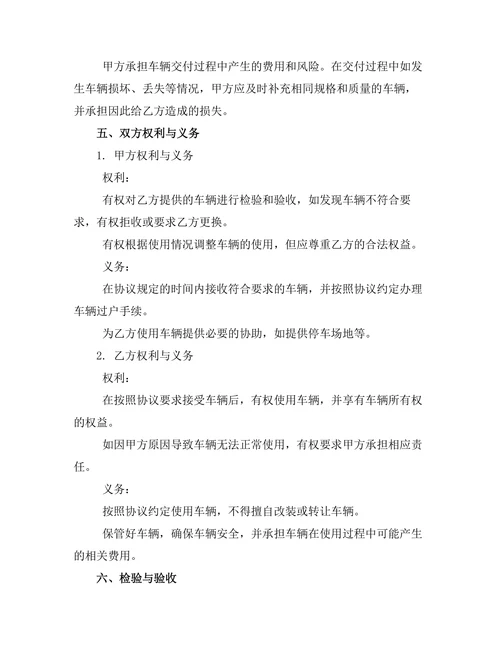 甲方承担车辆交付过程中产生的费用和风险。在交付过程中如发生车辆损坏、丢失等情况，甲方应及时补充相同规格和质量的车辆，并承担因此给乙方造成的损失。

五、双方权利与义务

1. 甲方权利与义务

权利：

有权对乙方提供的车辆进行检验和验收，如发现车辆不符合要求，有权拒收或要求乙方更换。

有权根据使用情况调整车辆的使用，但应尊重乙方的合法权益。

义务：

在协议规定的时间内接收符合要求的车辆，并按照协议约定办理车辆过户手续。

为乙方使用车辆提供必要的协助，如提供停车场地等。

2. 乙方权利与义务

权利：

在按照协议要求接受车辆后，有权使用车辆，并享有车辆所有权的权益。

如因甲方原因导致车辆无法正常使用，有权要求甲方承担相应责任。

义务：

按照协议约定使用车辆，不得擅自改装或转让车辆。

保管好车辆，确保车辆安全，并承担车辆在使用过程中可能产生的相关费用。

六、检验与验收